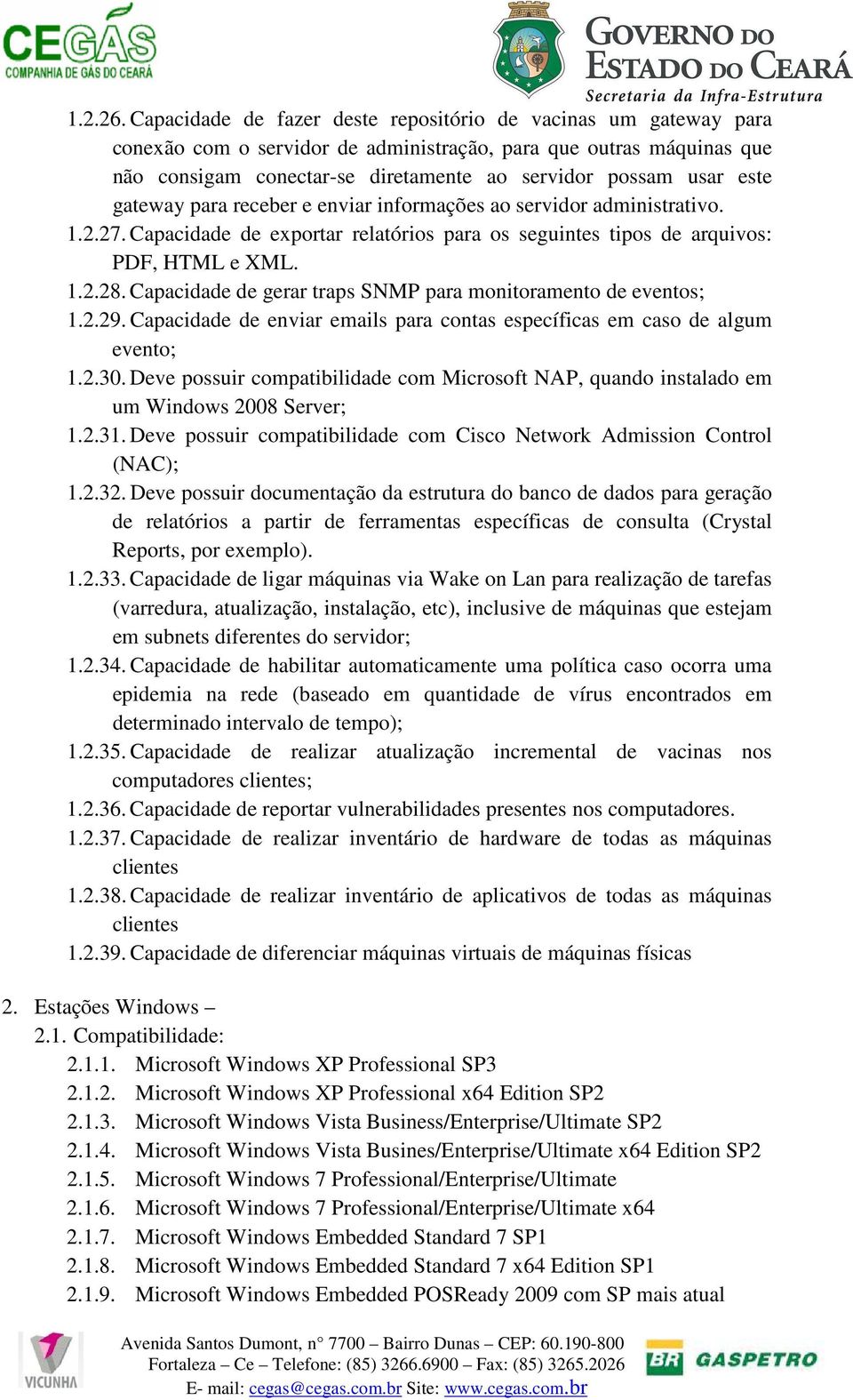 CEGÁS
COMPANHIA DE GÁS DO CEARÁ

GOVERNO DO ESTADO DO CEARÁ
Secretaria da Infra-Estrutura

1.2.26. Capacidade de fazer deste repositório de vacinas um gateway para conexão com o servidor de administração, para que outras máquinas que não consigam conectar-se diretamente ao servidor possam usar este gateway para receber e enviar informações ao servidor administrativo.
1.2.27. Capacidade de exportar relatórios para os seguintes tipos de arquivos: PDF, HTML e XML.
1.2.28. Capacidade de gerar traps SNMP para monitoramento de eventos;
1.2.29. Capacidade de enviar emails para contas específicas em caso de algum evento;
1.2.30. Deve possuir compatibilidade com Microsoft NAP, quando instalado em um Windows 2008 Server;
1.2.31. Deve possuir compatibilidade com Cisco Network Admission Control (NAC);
1.2.32. Deve possuir documentação da estrutura do banco de dados para geração de relatórios a partir de ferramentas específicas de consulta (Crystal Reports, por exemplo).
1.2.33. Capacidade de ligar máquinas via Wake on Lan para realização de tarefas (varredura, atualização, instalação, etc), inclusive de máquinas que estejam em subnets diferentes do servidor;
1.2.34. Capacidade de habilitar automaticamente uma política caso ocorra uma epidemia na rede (baseado em quantidade de vírus encontrados em determinado intervalo de tempo);
1.2.35. Capacidade de realizar atualização incremental de vacinas nos computadores clientes;
1.2.36. Capacidade de reportar vulnerabilidades presentes nos computadores.
1.2.37. Capacidade de realizar inventário de hardware de todas as máquinas clientes
1.2.38. Capacidade de realizar inventário de aplicativos de todas as máquinas clientes
1.2.39. Capacidade de diferenciar máquinas virtuais de máquinas físicas

2. Estações Windows –
2.1. Compatibilidade:
2.1.1. Microsoft Windows XP Professional SP3
2.1.2. Microsoft Windows XP Professional x64 Edition SP2
2.1.3. Microsoft Windows Vista Business/Enterprise/Ultimate SP2
2.1.4. Microsoft Windows Vista Busines/Enterprise/Ultimate x64 Edition SP2
2.1.5. Microsoft Windows 7 Professional/Enterprise/Ultimate
2.1.6. Microsoft Windows 7 Professional/Enterprise/Ultimate x64
2.1.7. Microsoft Windows Embedded Standard 7 SP1
2.1.8. Microsoft Windows Embedded Standard 7 x64 Edition SP1
2.1.9. Microsoft Windows Embedded POSReady 2009 com SP mais atual

VICUNHA
Avenida Santos Dumont, n° 7700 – Bairro Dunas – CEP: 60.190-800
Fortaleza – Ce – Telefone: (85) 3266.6900 – Fax: (85) 3265.2026
E- mail: cegas@cegas.com.br Site: www.cegas.com.br
BR GASPETRO